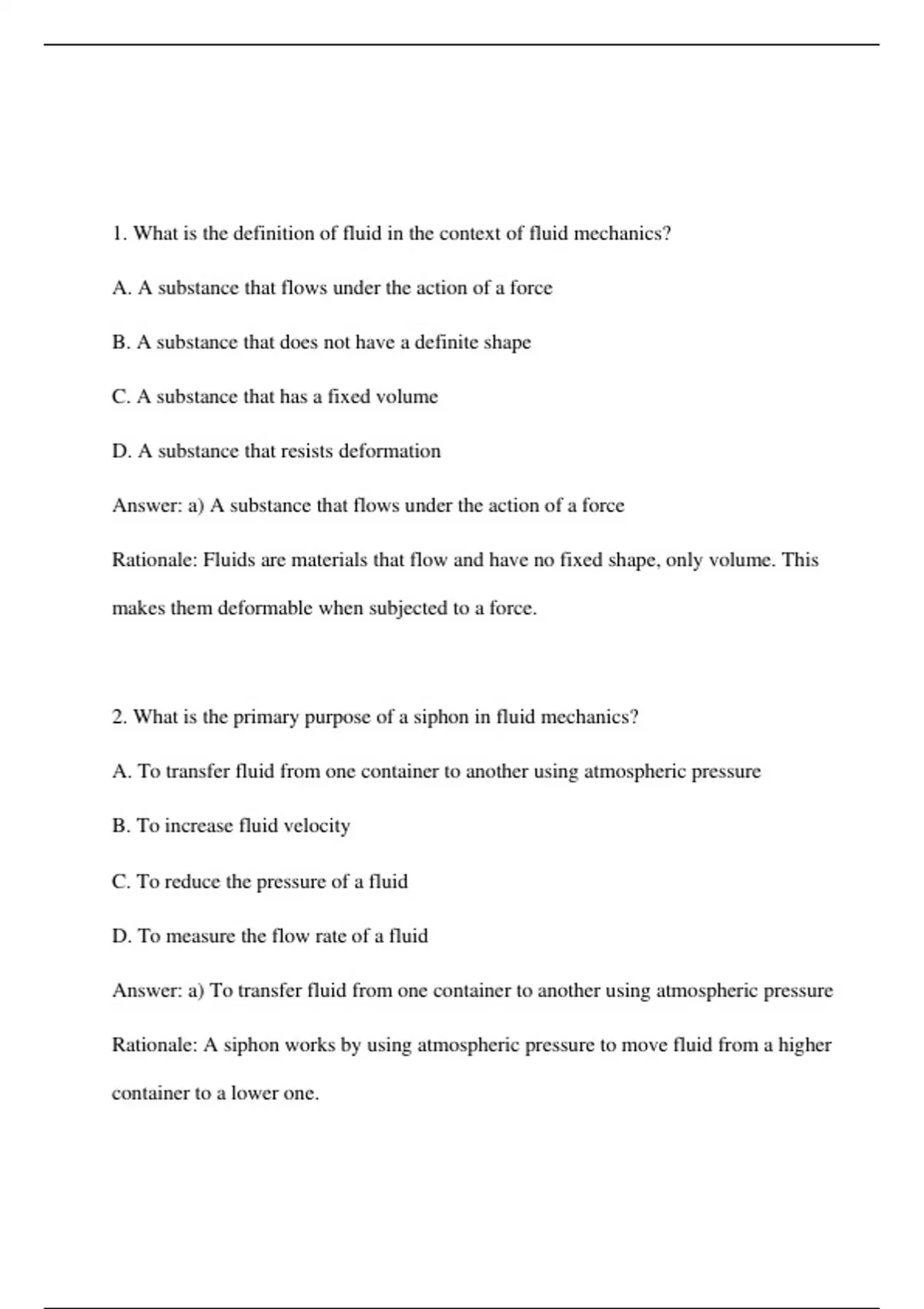 1. What is the definition of fluid in the context of fluid mechanics?

A. A substance that flows under the action of a force

B. A substance that does not have a definite shape

C. A substance that has a fixed volume

D. A substance that resists deformation

Answer: a) A substance that flows under the action of a force

Rationale: Fluids are materials that flow and have no fixed shape, only volume. This makes them deformable when subjected to a force.

2. What is the primary purpose of a siphon in fluid mechanics?

A. To transfer fluid from one container to another using atmospheric pressure

B. To increase fluid velocity

C. To reduce the pressure of a fluid

D. To measure the flow rate of a fluid

Answer: a) To transfer fluid from one container to another using atmospheric pressure

Rationale: A siphon works by using atmospheric pressure to move fluid from a higher container to a lower one.